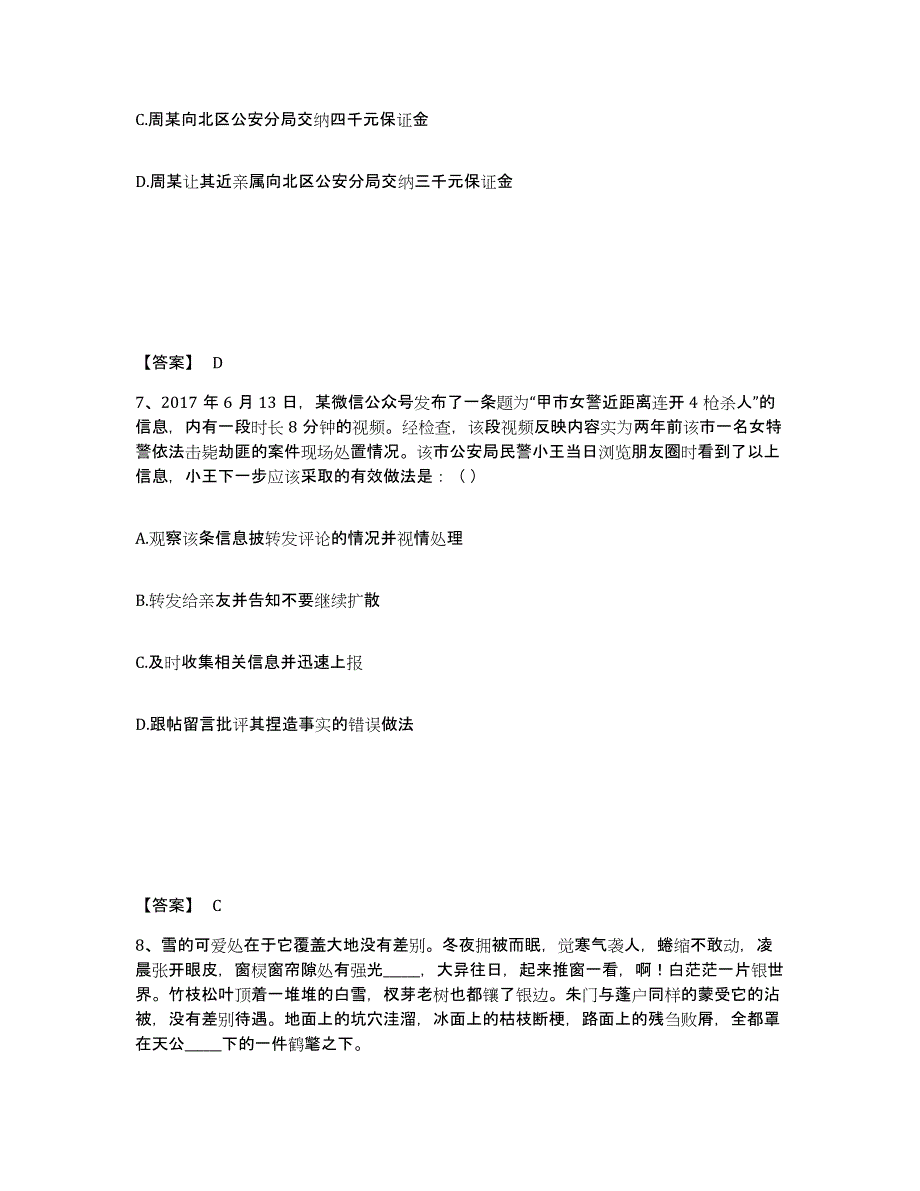 C.周某向北区公安分局交纳四千元保证金

D.周某让其近亲属向北区公安分局交纳三千元保证金

【答案】 D

7、2017 年 6 月 13 日，某微信公众号发布了一条题为“甲市女警近距离连开 4 枪杀人”的信息，内有一段时长 8 分钟的视频。经检查，该段视频反映内容实为两年前该市一名女特警依法击毙劫匪的案件现场处置情况。该市公安局民警小王当日浏览朋友圈时看到了以上信息，小王下一步应该采取的有效做法是：（ ）

A.观察该条信息披转发评论的情况并视情处理

B.转发给亲友并告知不要继续扩散

C.及时收集相关信息并迅速上报

D.跟帖留言批评其捏造事实的错误做法

【答案】 C

8、雪的可爱处在于它覆盖大地没有差别。冬夜拥被而眠，觉寒气袭人，蜷缩不敢动，凌晨张开眼皮，窗棂窗帘隙处有强光_____，大异往日，起来推窗一看，啊！白茫茫一片银世界。竹枝松叶顶着一堆堆的白雪，杈芽老树也都镶了银边。朱门与蓬户同样的蒙受它的沾被，没有差别待遇。地面上的坑穴洼溜，冰面上的枯枝断梗，路面上的残刍败屑，全都罩在天公_____下的一件鹤氅之下。